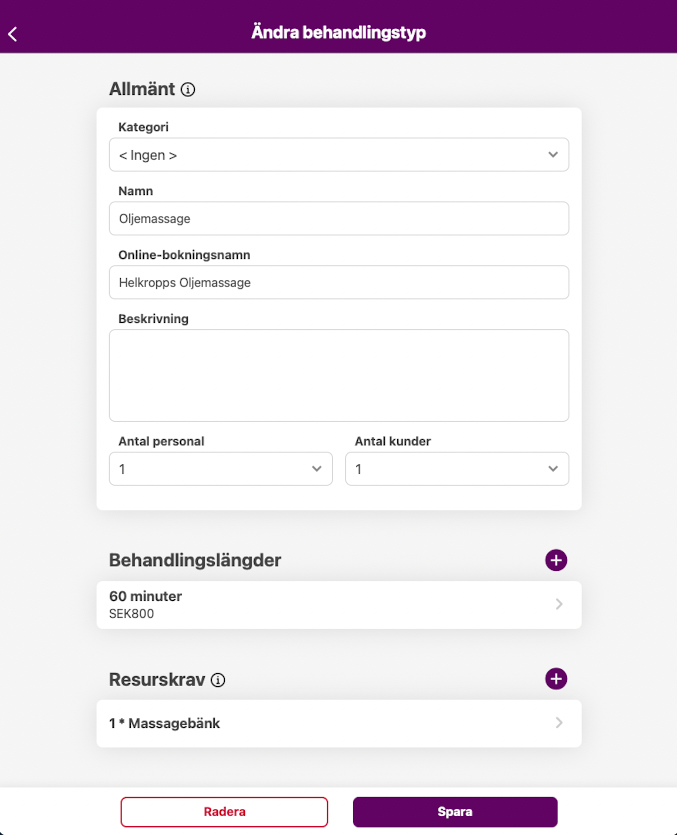 Ändra behandlingstyp

Allmänt

Kategori

< Ingen >

Namn

Oljemassage

Online-bokningsnamn

Helkropps Oljemassage

Beskrivning

Antal personal

1

Antal kunder

1

Behandlingslängder

60 minuter
SEK800

Resurskrav

1 * Massagebänk

Radera

Spara